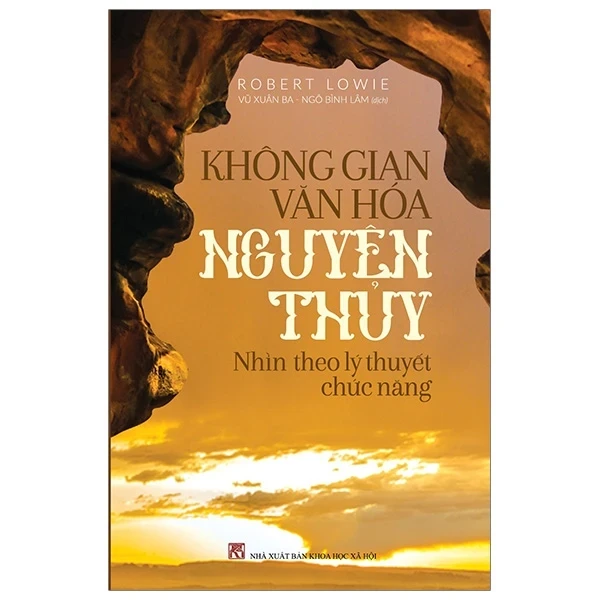 ROBERT LOWIE
VŨ XUÂN BA - NGÔ BÌNH LÂM (dịch)

KHÔNG GIAN VĂN HÓA NGUYÊN THỦY

Nhìn theo lý thuyết chức năng

NHÀ XUẤT BẢN KHOA HỌC XÃ HỘI